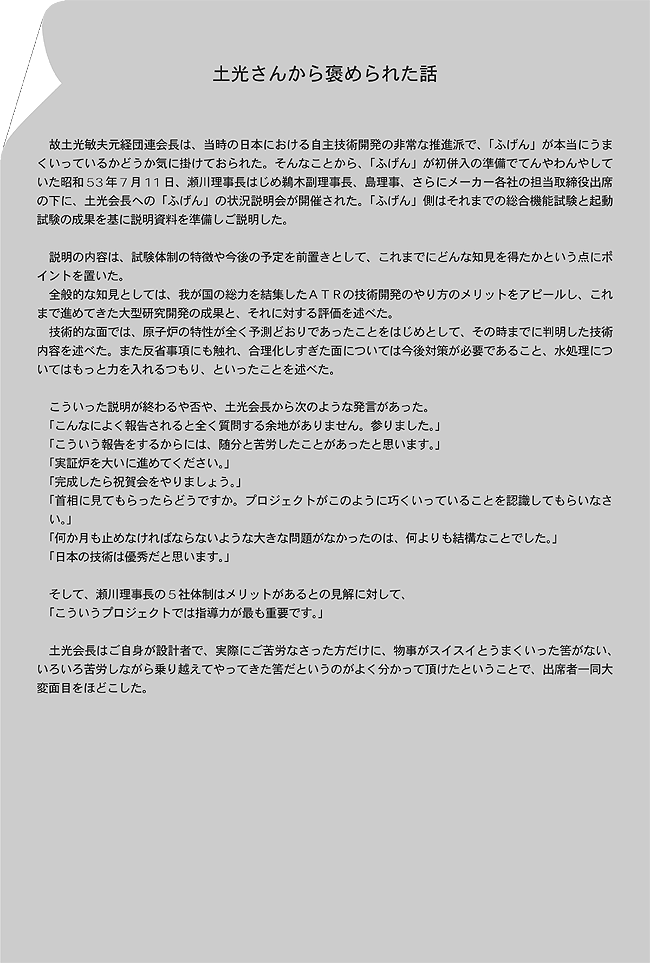 土光さんから褒められた話

故土光敏夫元経団連会長は、当時の日本における自主技術開発の非常な推進派で、「ふげん」が本当にうまくいっているかどうか気に掛けておられた。そんなことから、「ふげん」が初併入の準備でてんやわんやしていた昭和５３年７月１１日、瀬川理事長はじめ鵜木副理事長、島理事、さらにメーカー各社の担当取締役出席の下に、土光会長への「ふげん」の状況説明会が開催された。「ふげん」側はそれまでの総合機能試験と起動試験の成果を基に説明資料を準備しご説明した。

説明の内容は、試験体制の特徴や今後の予定を前置きとして、これまでにどんな知見を得たかという点にポイントを置いた。
全般的な知見としては、我が国の総力を結集したＡＴＲの技術開発のやり方のメリットをアピールし、これまで進めてきた大型研究開発の成果と、それに対する評価を述べた。
技術的な面では、原子炉の特性が全く予測どおりであったことをはじめとして、その時までに判明した技術内容を述べた。また反省事項にも触れ、合理化しすぎた面については今後対策が必要であること、水処理についてはもっと力を入れるつもり、といったことを述べた。

こういった説明が終わるや否や、土光会長から次のような発言があった。
「こんなによく報告されると全く質問する余地がありません。参りました。」
「こういう報告をするからには、随分と苦労したことがあったと思います。」
「実証炉を大いに進めてください。」
「完成したら祝賀会をやりましょう。」
「首相に見てもらったらどうですか。プロジェクトがこのように巧くいっていることを認識してもらいなさい。」
「何か月も止めなければならないような大きな問題がなかったのは、何よりも結構なことでした。」
「日本の技術は優秀だと思います。」

そして、瀬川理事長の５社体制はメリットがあるとの見解に対して、
「こういうプロジェクトでは指導力が最も重要です。」

土光会長はご自身が設計者で、実際にご苦労なさった方だけに、物事がスイスイとうまくいった筈がない、いろいろ苦労しながら乗り越えてやってきた筈だというのがよく分かって頂けたということで、出席者一同大変面目をほどこした。